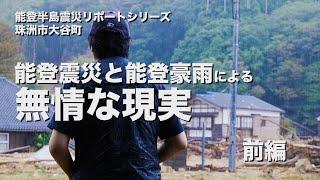 能登半島震災リポートシリーズ
珠洲市大谷町

能登震災と能登豪雨による
無情な現実

前編